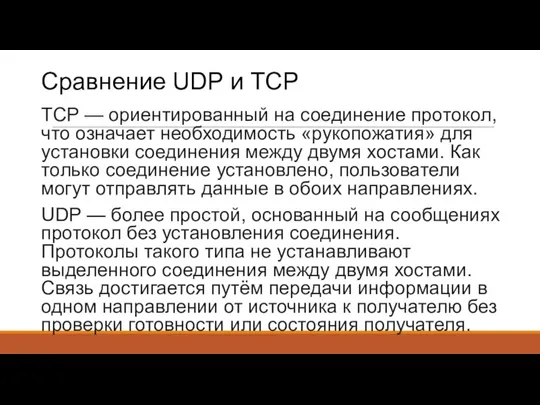 Сравнение UDP и TCP

TCP — ориентированный на соединение протокол, что означает необходимость «рукопожатия» для установки соединения между двумя хостами. Как только соединение установлено, пользователи могут отправлять данные в обоих направлениях.

UDP — более простой, основанный на сообщениях протокол без установления соединения. Протоколы такого типа не устанавливают выделенного соединения между двумя хостами. Связь достигается путём передачи информации в одном направлении от источника к получателю без проверки готовности или состояния получателя.